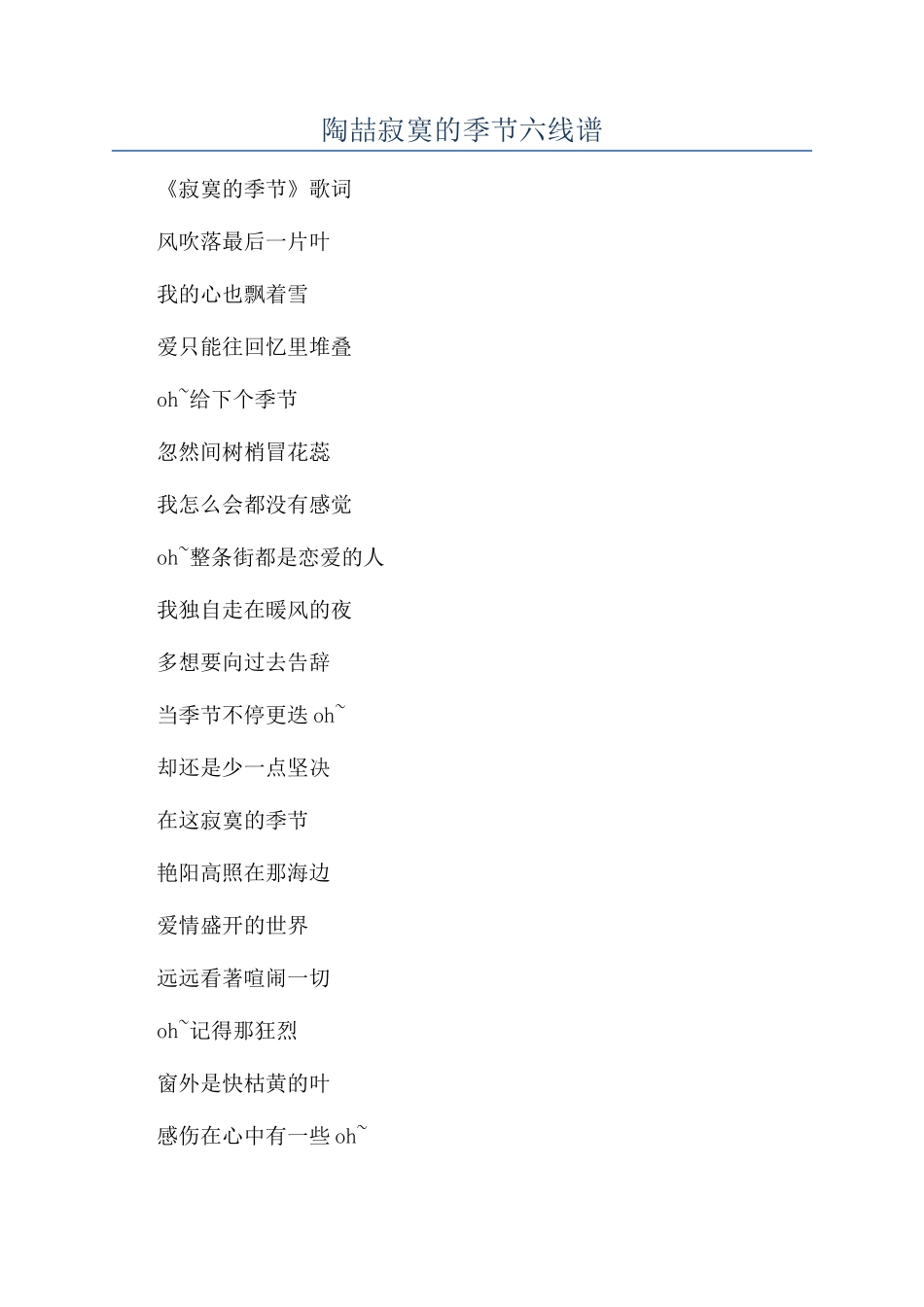 陶喆寂寞的季节六线谱

《寂寞的季节》歌词

风吹落最后一片叶

我的心也飘着雪

爱只能往回忆里堆叠

oh~给下个季节

忽然间树梢冒花蕊

我怎么会都没有感觉

oh~整条街都是恋爱的人

我独自走在暖风的夜

多想要向过去告辞

当季节不停更迭 oh~

却还是少一点坚决

在这寂寞的季节

艳阳高照在那海边

爱情盛开的世界

远远看著喧闹一切

oh~记得那狂烈

窗外是快枯黄的叶

感伤在心中有一些 oh~